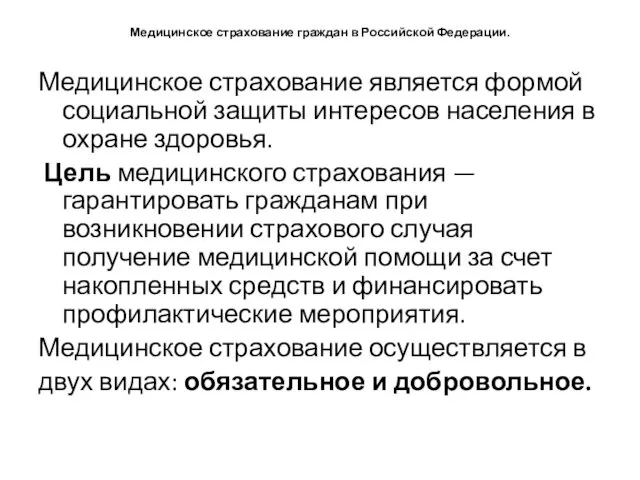 Медицинское страхование граждан в Российской Федерации.

Медицинское страхование является формой социальной защиты интересов населения в охране здоровья.

Цель медицинского страхования — гарантировать гражданам при возникновении страхового случая получение медицинской помощи за счет накопленных средств и финансировать профилактические мероприятия.

Медицинское страхование осуществляется в двух видах: обязательное и добровольное.